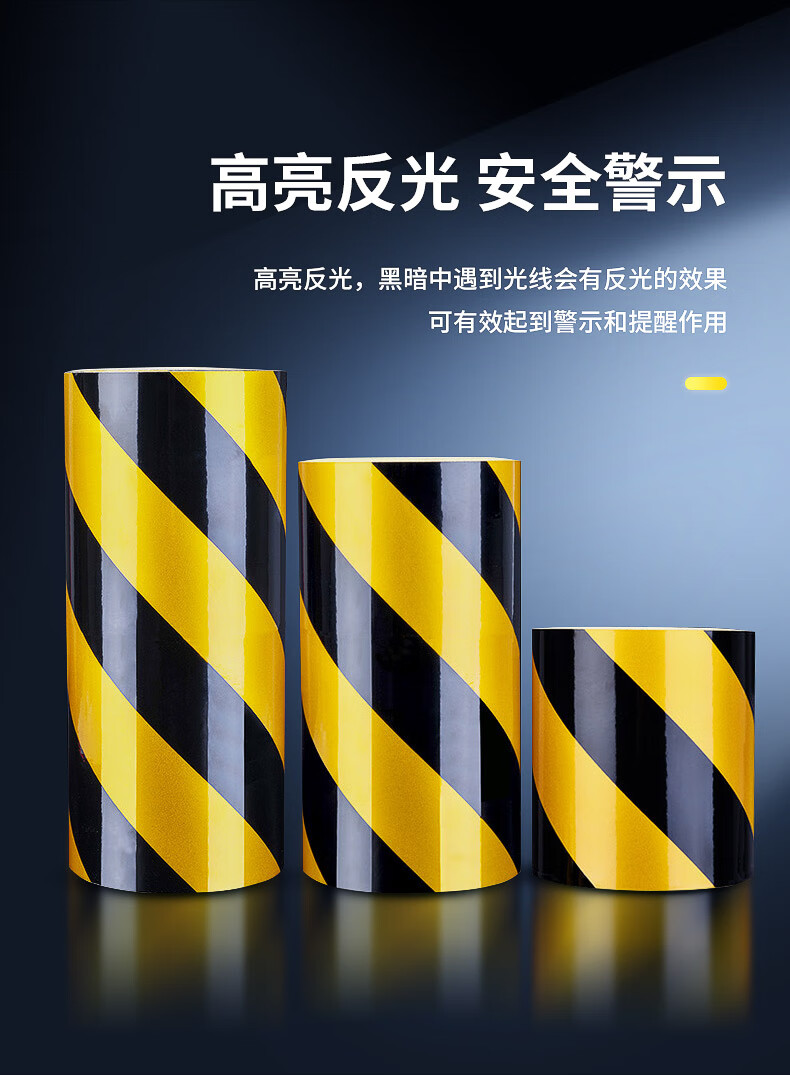 高亮反光 安全警示

高亮反光，黑暗中遇到光线会有反光的效果
可有效起到警示和提醒作用